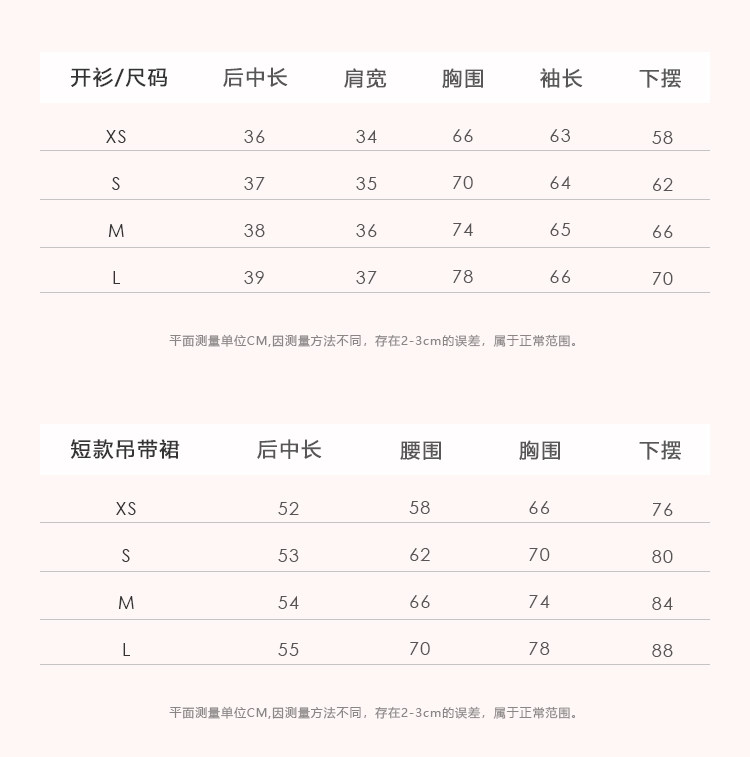 | 开衫/尺码 | 后中长 | 肩宽 | 胸围 | 袖长 | 下摆 |
|---|---|---|---|---|---|
| XS | 36 | 34 | 66 | 63 | 58 |
| S | 37 | 35 | 70 | 64 | 62 |
| M | 38 | 36 | 74 | 65 | 66 |
| L | 39 | 37 | 78 | 66 | 70 |

平面测量单位CM,因测量方法不同，存在2-3cm的误差，属于正常范围。

| 短款吊带裙 | 后中长 | 腰围 | 胸围 | 下摆 |
|---|---|---|---|---|
| XS | 52 | 58 | 66 | 76 |
| S | 53 | 62 | 70 | 80 |
| M | 54 | 66 | 74 | 84 |
| L | 55 | 70 | 78 | 88 |

平面测量单位CM,因测量方法不同，存在2-3cm的误差，属于正常范围。